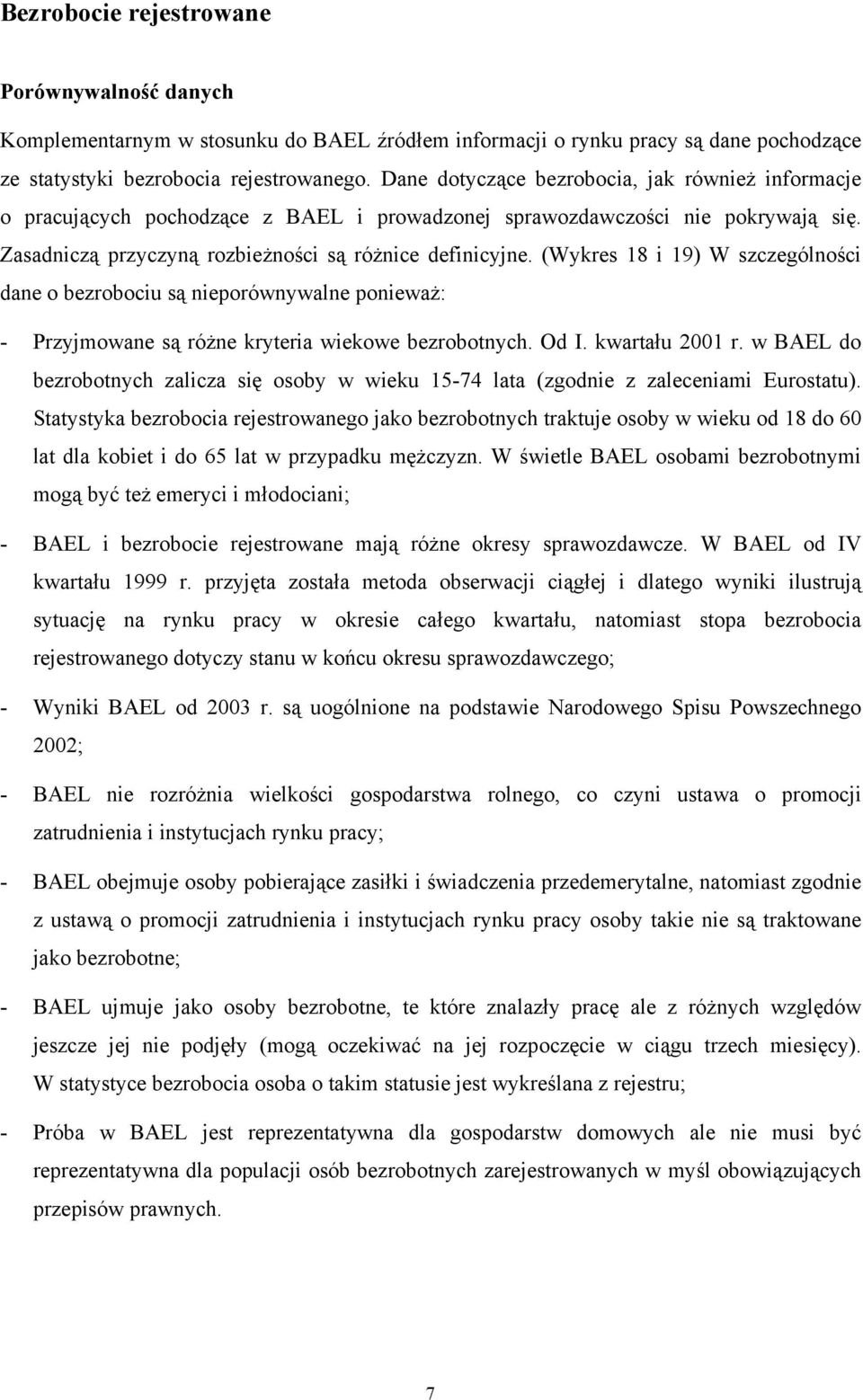 Bezrobocie rejestrowane

Porównywalność danych

Komplementarnym w stosunku do BAEL źródłem informacji o rynku pracy są dane pochodzące ze statystyki bezrobocia rejestrowanego. Dane dotyczące bezrobocia, jak również informacje o pracujących pochodzące z BAEL i prowadzonej sprawozdawczości nie pokrywają się. Zasadniczą przyczyną rozbieżności są różnice definicyjne. (Wykres 18 i 19) W szczególności dane o bezrobociu są nieporównywalne ponieważ:

- Przyjmowane są różne kryteria wiekowe bezrobotnych. Od I. kwartału 2001 r. w BAEL do bezrobotnych zalicza się osoby w wieku 15-74 lata (zgodnie z zaleceniami Eurostatu). Statystyka bezrobocia rejestrowanego jako bezrobotnych traktuje osoby w wieku od 18 do 60 lat dla kobiet i do 65 lat w przypadku mężczyzn. W świetle BAEL osobami bezrobotnymi mogą być też emeryci i młodociani;

- BAEL i bezrobocie rejestrowane mają różne okresy sprawozdawcze. W BAEL od IV kwartału 1999 r. przyjęta została metoda obserwacji ciągłej i dlatego wyniki ilustrują sytuację na rynku pracy w okresie całego kwartału, natomiast stopa bezrobocia rejestrowanego dotyczy stanu w końcu okresu sprawozdawczego;

- Wyniki BAEL od 2003 r. są uogólnione na podstawie Narodowego Spisu Powszechnego 2002;

- BAEL nie rozróżnia wielkości gospodarstwa rolnego, co czyni ustawa o promocji zatrudnienia i instytucjach rynku pracy;

- BAEL obejmuje osoby pobierające zasiłki i świadczenia przedemerytalne, natomiast zgodnie z ustawą o promocji zatrudnienia i instytucjach rynku pracy osoby takie nie są traktowane jako bezrobotne;

- BAEL ujmuje jako osoby bezrobotne, te które znalazły pracę ale z różnych względów jeszcze jej nie podjęły (mogą oczekiwać na jej rozpoczęcie w ciągu trzech miesięcy). W statystyce bezrobocia osoba o takim statusie jest wykreślana z rejestru;

- Próba w BAEL jest reprezentatywna dla gospodarstw domowych ale nie musi być reprezentatywna dla populacji osób bezrobotnych zarejestrowanych w myśl obowiązujących przepisów prawnych.

7